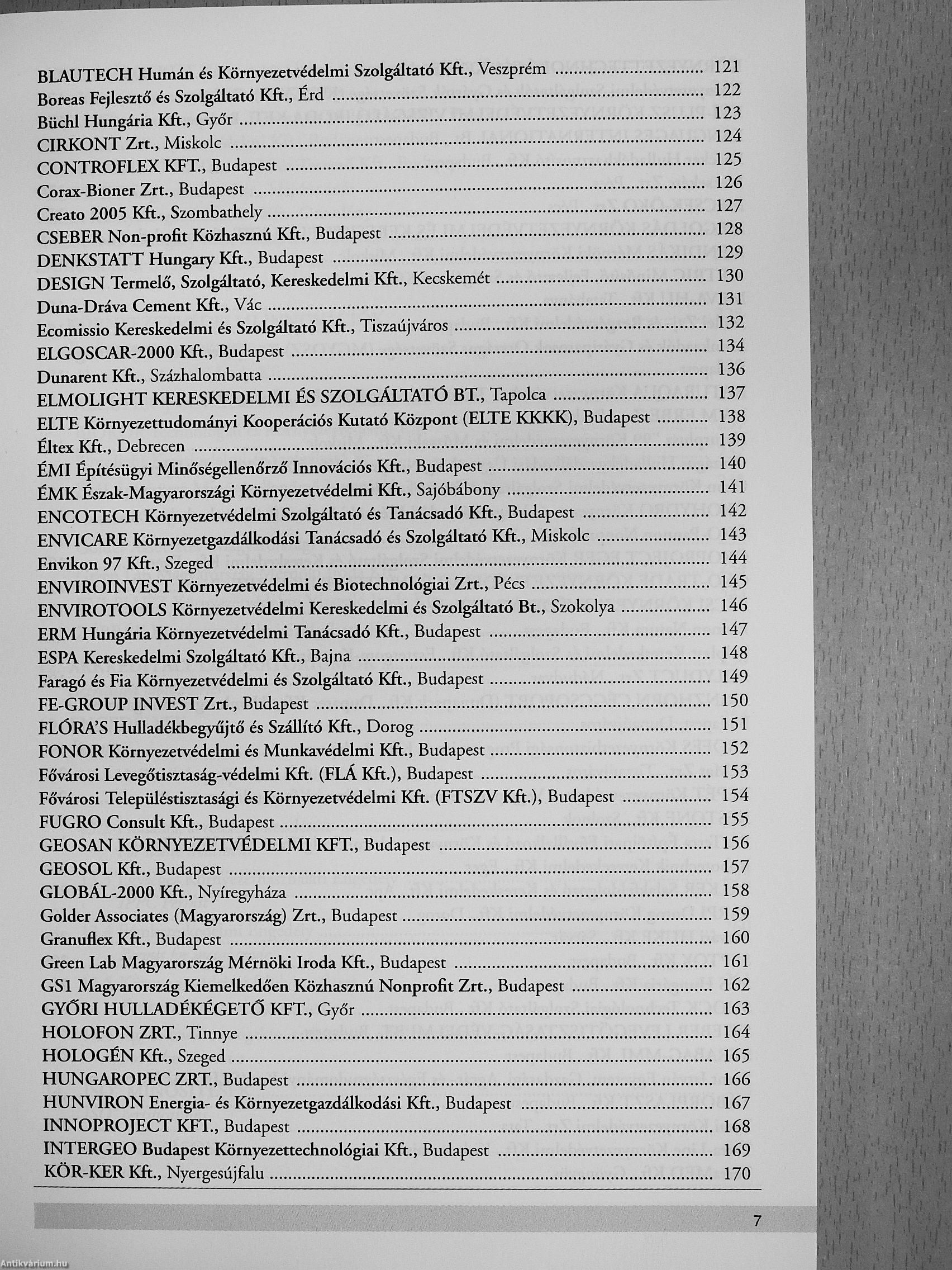 BLAUTECH Humán és Környezetvédelmi Szolgáltató Kft., Veszprém ........ 121
Boreas Fejlesztő és Szolgáltató Kft., Érd ........ 122
Büchl Hungária Kft., Győr ........ 123
CIRKONT Zrt., Miskolc ........ 124
CONTROFLEX KFT., Budapest ........ 125
Corax-Bioner Zrt., Budapest ........ 126
Creato 2005 Kft., Szombathely ........ 127
CSEBER Non-profit Közhasznú Kft., Budapest ........ 128
DENKSTATT Hungary Kft., Budapest ........ 129
DESIGN Termelő, Szolgáltató, Kereskedelmi Kft., Kecskemét ........ 130
Duna-Dráva Cement Kft., Vác ........ 131
Ecomissio Kereskedelmi és Szolgáltató Kft., Tiszaújváros ........ 132
ELGOSCAR-2000 Kft., Budapest ........ 134
Dunarent Kft., Százhalombatta ........ 136
ELMOLIGHT KERESKEDELMI ÉS SZOLGÁLTATÓ BT., Tapolca ........ 137
ELTE Környezettudományi Kooperációs Kutató Központ (ELTE KKKK), Budapest ........ 138
Éltex Kft., Debrecen ........ 139
ÉMI Építésügyi Minőségellenőrző Innovációs Kft., Budapest ........ 140
ÉMK Észak-Magyarországi Környezetvédelmi Kft., Sajóbábony ........ 141
ENCOTECH Környezetvédelmi Szolgáltató és Tanácsadó Kft., Budapest ........ 142
ENVICARE Környezetgazdálkodási Tanácsadó és Szolgáltató Kft., Miskolc ........ 143
Envikon 97 Kft., Szeged ........ 144
ENVIROINVEST Környezetvédelmi és Biotechnológiai Zrt., Pécs ........ 145
ENVIROTOOLS Környezetvédelmi Kereskedelmi és Szolgáltató Bt., Szokolya ........ 146
ERM Hungária Környezetvédelmi Tanácsadó Kft., Budapest ........ 147
ESPA Kereskedelmi Szolgáltató Kft., Bajna ........ 148
Faragó és Fia Környezetvédelmi és Szolgáltató Kft., Budapest ........ 149
FE-GROUP INVEST Zrt., Budapest ........ 150
FLÓRA'S Hulladékbegyűjtő és Szállító Kft., Dorog ........ 151
FONOR Környezetvédelmi és Munkavédelmi Kft., Budapest ........ 152
Fővárosi Levegőtisztaság-védelmi Kft. (FLÁ Kft.), Budapest ........ 153
Fővárosi Településtisztasági és Környezetvédelmi Kft. (FTSZV Kft.), Budapest ........ 154
FUGRO Consult Kft., Budapest ........ 155
GEOSAN KÖRNYEZETVÉDELMI KFT., Budapest ........ 156
GEOSOL Kft., Budapest ........ 157
GLOBÁL-2000 Kft., Nyíregyháza ........ 158
Golder Associates (Magyarország) Zrt., Budapest ........ 159
Granuflex Kft., Budapest ........ 160
Green Lab Magyarország Mérnöki Iroda Kft., Budapest ........ 161
GS1 Magyarország Kiemelkedően Közhasznú Nonprofit Zrt., Budapest ........ 162
GYŐRI HULLADÉKÉGETŐ KFT., Győr ........ 163
HOLOFON ZRT., Tinnye ........ 164
HOLOGÉN Kft., Szeged ........ 165
HUNGAROPEC ZRT., Budapest ........ 166
HUNVIRON Energia- és Környezetgazdálkodási Kft., Budapest ........ 167
INNOPROJECT KFT., Budapest ........ 168
INTERGEO Budapest Környezettechnológiai Kft., Budapest ........ 169
KÖR-KER Kft., Nyergesújfalu ........ 170

7

Antikvárium.hu